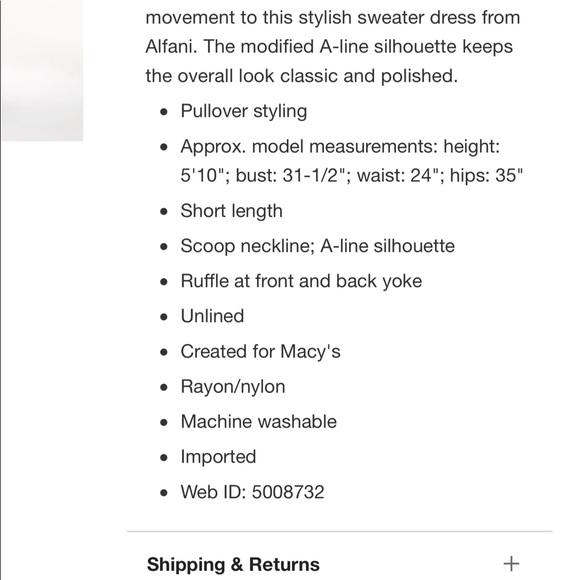 movement to this stylish sweater dress from Alfani. The modified A-line silhouette keeps the overall look classic and polished.

- Pullover styling
- Approx. model measurements: height: 5'10"; bust: 31-1/2"; waist: 24"; hips: 35"
- Short length
- Scoop neckline; A-line silhouette
- Ruffle at front and back yoke
- Unlined
- Created for Macy's
- Rayon/nylon
- Machine washable
- Imported
- Web ID: 5008732

Shipping & Returns +